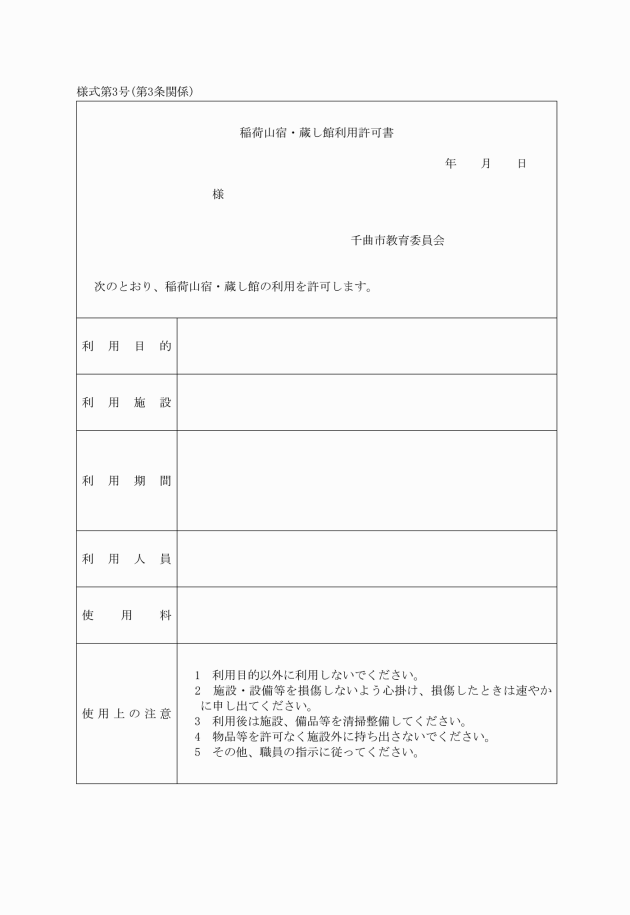 様式第3号(第3条関係)

稲荷山宿・蔵し館利用許可書

年　月　日

様

千曲市教育委員会

次のとおり、稲荷山宿・蔵し館の利用を許可します。

| 利用目的 | |
|---|---|
| 利用施設 | |
| 利用期間 | |
| 利用人員 | |
| 使用料 | |
| 使用上の注意 | 1　利用目的以外に利用しないでください。<br>2　施設・設備等を損傷しないよう心掛け、損傷したときは速やかに申し出てください。<br>3　利用後は施設、備品等を清掃整備してください。<br>4　物品等を許可なく施設外に持ち出さないでください。<br>5　その他、職員の指示に従ってください。 |